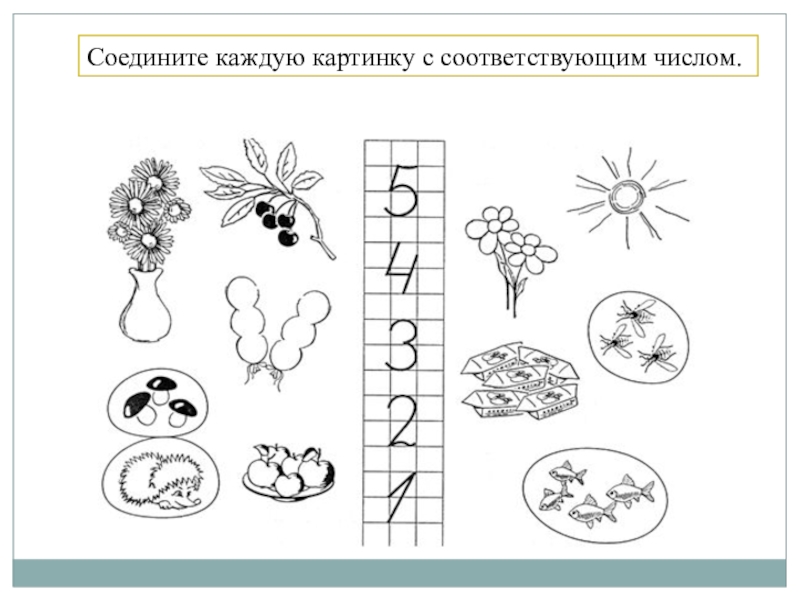 Соедините каждую картинку с соответствующим числом.

5
4
3
2
1